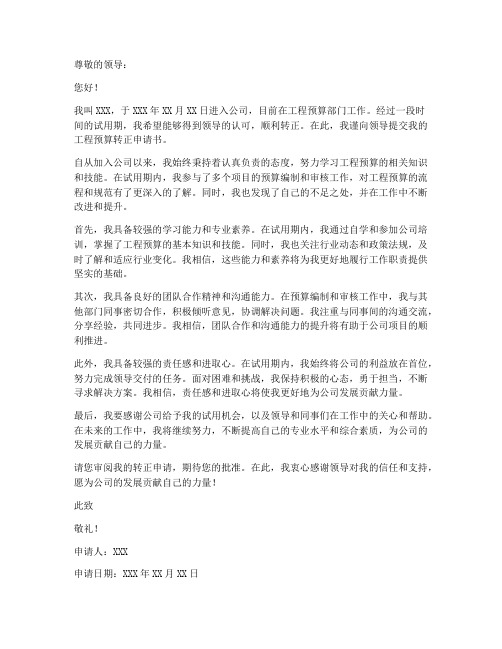 尊敬的领导：

您好！

我叫XXX，于XXX年XX月XX日进入公司，目前在工程预算部门工作。经过一段时间的试用期，我希望能够得到领导的认可，顺利转正。在此，我谨向领导提交我的工程预算转正申请书。

自从加入公司以来，我始终秉持着认真负责的态度，努力学习工程预算的相关知识和技能。在试用期内，我参与了多个项目的预算编制和审核工作，对工程预算的流程和规范有了更深入的了解。同时，我也发现了自己的不足之处，并在工作中不断改进和提升。

首先，我具备较强的学习能力和专业素养。在试用期内，我通过自学和参加公司培训，掌握了工程预算的基本知识和技能。同时，我也关注行业动态和政策法规，及时了解和适应行业变化。我相信，这些能力和素养将为我更好地履行工作职责提供坚实的基础。

其次，我具备良好的团队合作精神和沟通能力。在预算编制和审核工作中，我与其他部门同事密切合作，积极倾听意见，协调解决问题。我注重与同事间的沟通交流，分享经验，共同进步。我相信，团队合作和沟通能力的提升将有助于公司项目的顺利推进。

此外，我具备较强的责任感和进取心。在试用期内，我始终将公司的利益放在首位，努力完成领导交付的任务。面对困难和挑战，我保持积极的心态，勇于担当，不断寻求解决方案。我相信，责任感和进取心将使我更好地为公司发展贡献力量。

最后，我要感谢公司给予我的试用机会，以及领导和同事们在工作中的关心和帮助。在未来的工作中，我将继续努力，不断提高自己的专业水平和综合素质，为公司的发展贡献自己的力量。

请您审阅我的转正申请，期待您的批准。在此，我衷心感谢领导对我的信任和支持，愿为公司的发展贡献自己的力量！

此致

敬礼！

申请人：XXX

申请日期：XXX年XX月XX日